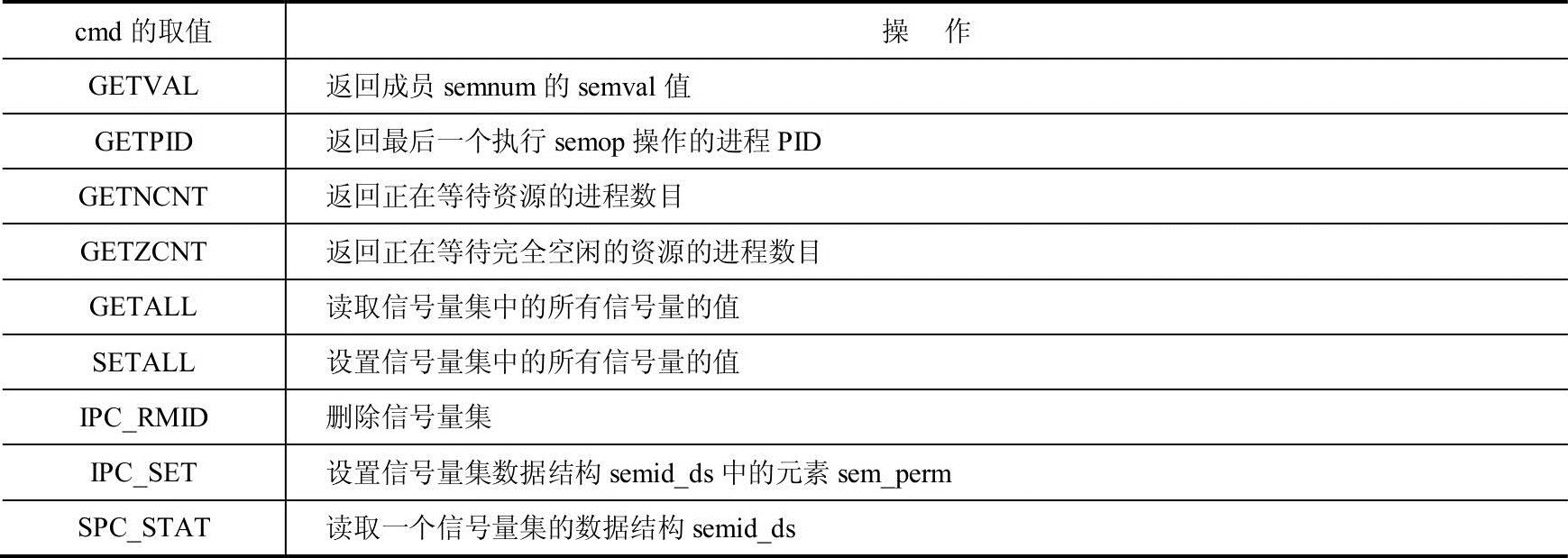 | cmd的取值 | 操 作 |
|---|---|
| GETVAL | 返回成员semnum的semval值 |
| GETPID | 返回最后一个执行semop操作的进程PID |
| GETNCNT | 返回正在等待资源的进程数目 |
| GETZCNT | 返回正在等待完全空闲的资源的进程数目 |
| GETALL | 读取信号量集中的所有信号量的值 |
| SETALL | 设置信号量集中的所有信号量的值 |
| IPC_RMID | 删除信号量集 |
| IPC_SET | 设置信号量集数据结构semid_ds中的元素sem_perm |
| SPC_STAT | 读取一个信号量集的数据结构semid_ds |